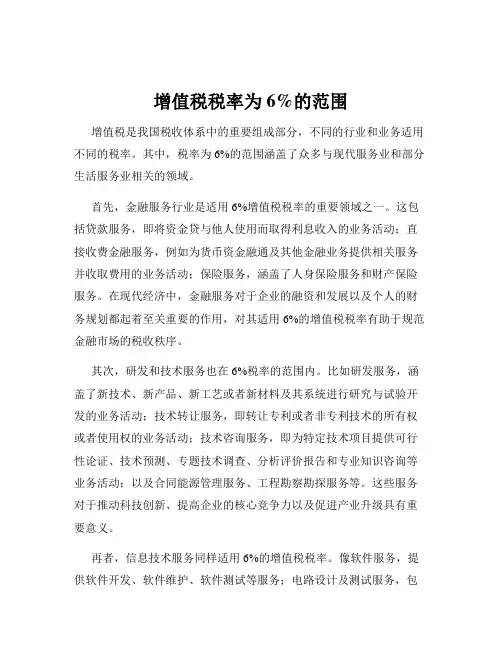 增值税税率为 6%的范围

增值税是我国税收体系中的重要组成部分，不同的行业和业务适用不同的税率。其中，税率为 6%的范围涵盖了众多与现代服务业和部分生活服务业相关的领域。

首先，金融服务行业是适用 6%增值税税率的重要领域之一。这包括贷款服务，即将资金贷与他人使用而取得利息收入的业务活动；直接收费金融服务，例如为货币资金融通及其他金融业务提供相关服务并收取费用的业务活动；保险服务，涵盖了人身保险服务和财产保险服务。在现代经济中，金融服务对于企业的融资和发展以及个人的财务规划都起着至关重要的作用，对其适用 6%的增值税税率有助于规范金融市场的税收秩序。

其次，研发和技术服务也在 6%税率的范围内。比如研发服务，涵盖了新技术、新产品、新工艺或者新材料及其系统进行研究与试验开发的业务活动；技术转让服务，即转让专利或者非专利技术的所有权或者使用权的业务活动；技术咨询服务，即为特定技术项目提供可行性论证、技术预测、专题技术调查、分析评价报告和专业知识咨询等业务活动；以及合同能源管理服务、工程勘察勘探服务等。这些服务对于推动科技创新、提高企业的核心竞争力以及促进产业升级具有重要意义。

再者，信息技术服务同样适用 6%的增值税税率。像软件服务，提供软件开发、软件维护、软件测试等服务；电路设计及测试服务，包